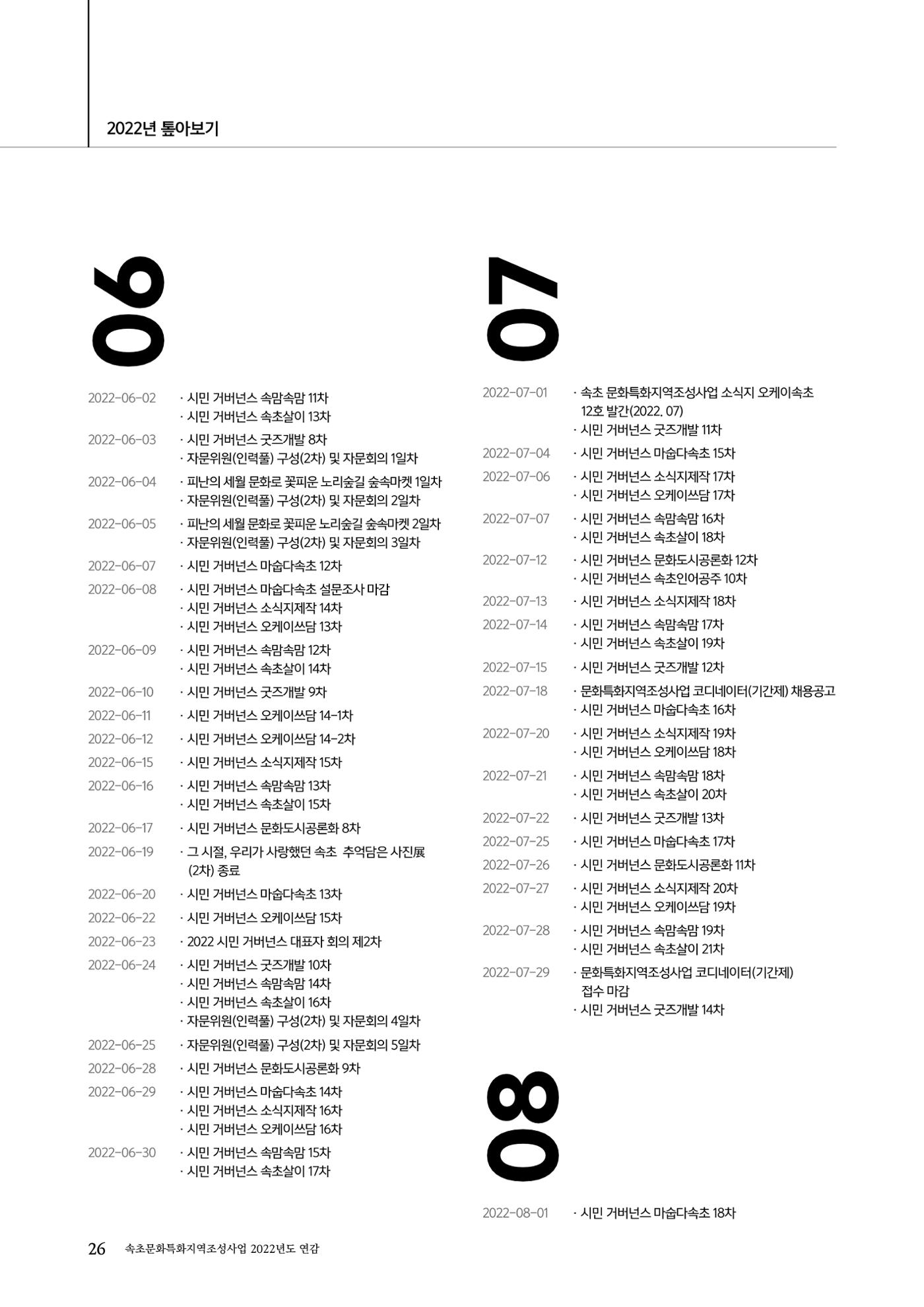 2022년 톺아보기

06

2022-06-02 · 시민 거버넌스 속맘속맘 11차
· 시민 거버넌스 속초살이 13차

2022-06-03 · 시민 거버넌스 굿즈개발 8차
· 자문위원(인력풀) 구성(2차) 및 자문회의 1일차

2022-06-04 · 피난의 세월 문화로 꽃피운 노리숲길 숲속마켓 1일차
· 자문위원(인력풀) 구성(2차) 및 자문회의 2일차

2022-06-05 · 피난의 세월 문화로 꽃피운 노리숲길 숲속마켓 2일차
· 자문위원(인력풀) 구성(2차) 및 자문회의 3일차

2022-06-07 · 시민 거버넌스 마숩다속초 12차

2022-06-08 · 시민 거버넌스 마숩다속초 설문조사 마감
· 시민 거버넌스 소식지제작 14차
· 시민 거버넌스 오케이쓰담 13차

2022-06-09 · 시민 거버넌스 속맘속맘 12차
· 시민 거버넌스 속초살이 14차

2022-06-10 · 시민 거버넌스 굿즈개발 9차

2022-06-11 · 시민 거버넌스 오케이쓰담 14-1차

2022-06-12 · 시민 거버넌스 오케이쓰담 14-2차

2022-06-15 · 시민 거버넌스 소식지제작 15차

2022-06-16 · 시민 거버넌스 속맘속맘 13차
· 시민 거버넌스 속초살이 15차

2022-06-17 · 시민 거버넌스 문화도시공론화 8차

2022-06-19 · 그 시절, 우리가 사랑했던 속초 추억담은 사진展 (2차) 종료

2022-06-20 · 시민 거버넌스 마숩다속초 13차

2022-06-22 · 시민 거버넌스 오케이쓰담 15차

2022-06-23 · 2022 시민 거버넌스 대표자 회의 제2차

2022-06-24 · 시민 거버넌스 굿즈개발 10차
· 시민 거버넌스 속맘속맘 14차
· 시민 거버넌스 속초살이 16차
· 자문위원(인력풀) 구성(2차) 및 자문회의 4일차

2022-06-25 · 자문위원(인력풀) 구성(2차) 및 자문회의 5일차

2022-06-28 · 시민 거버넌스 문화도시공론화 9차

2022-06-29 · 시민 거버넌스 마숩다속초 14차
· 시민 거버넌스 소식지제작 16차
· 시민 거버넌스 오케이쓰담 16차

2022-06-30 · 시민 거버넌스 속맘속맘 15차
· 시민 거버넌스 속초살이 17차

07

2022-07-01 · 속초 문화특화지역조성사업 소식지 오케이속초 12호 발간(2022. 07)
· 시민 거버넌스 굿즈개발 11차

2022-07-04 · 시민 거버넌스 마숩다속초 15차

2022-07-06 · 시민 거버넌스 소식지제작 17차
· 시민 거버넌스 오케이쓰담 17차

2022-07-07 · 시민 거버넌스 속맘속맘 16차
· 시민 거버넌스 속초살이 18차

2022-07-12 · 시민 거버넌스 문화도시공론화 12차
· 시민 거버넌스 속초인어공주 10차

2022-07-13 · 시민 거버넌스 소식지제작 18차

2022-07-14 · 시민 거버넌스 속맘속맘 17차
· 시민 거버넌스 속초살이 19차

2022-07-15 · 시민 거버넌스 굿즈개발 12차

2022-07-18 · 문화특화지역조성사업 코디네이터(기간제) 채용공고
· 시민 거버넌스 마숩다속초 16차

2022-07-20 · 시민 거버넌스 소식지제작 19차
· 시민 거버넌스 오케이쓰담 18차

2022-07-21 · 시민 거버넌스 속맘속맘 18차
· 시민 거버넌스 속초살이 20차

2022-07-22 · 시민 거버넌스 굿즈개발 13차

2022-07-25 · 시민 거버넌스 마숩다속초 17차

2022-07-26 · 시민 거버넌스 문화도시공론화 11차

2022-07-27 · 시민 거버넌스 소식지제작 20차
· 시민 거버넌스 오케이쓰담 19차

2022-07-28 · 시민 거버넌스 속맘속맘 19차
· 시민 거버넌스 속초살이 21차

2022-07-29 · 문화특화지역조성사업 코디네이터(기간제) 접수 마감
· 시민 거버넌스 굿즈개발 14차

08

2022-08-01 · 시민 거버넌스 마숩다속초 18차

26 속초문화특화지역조성사업 2022년도 연감